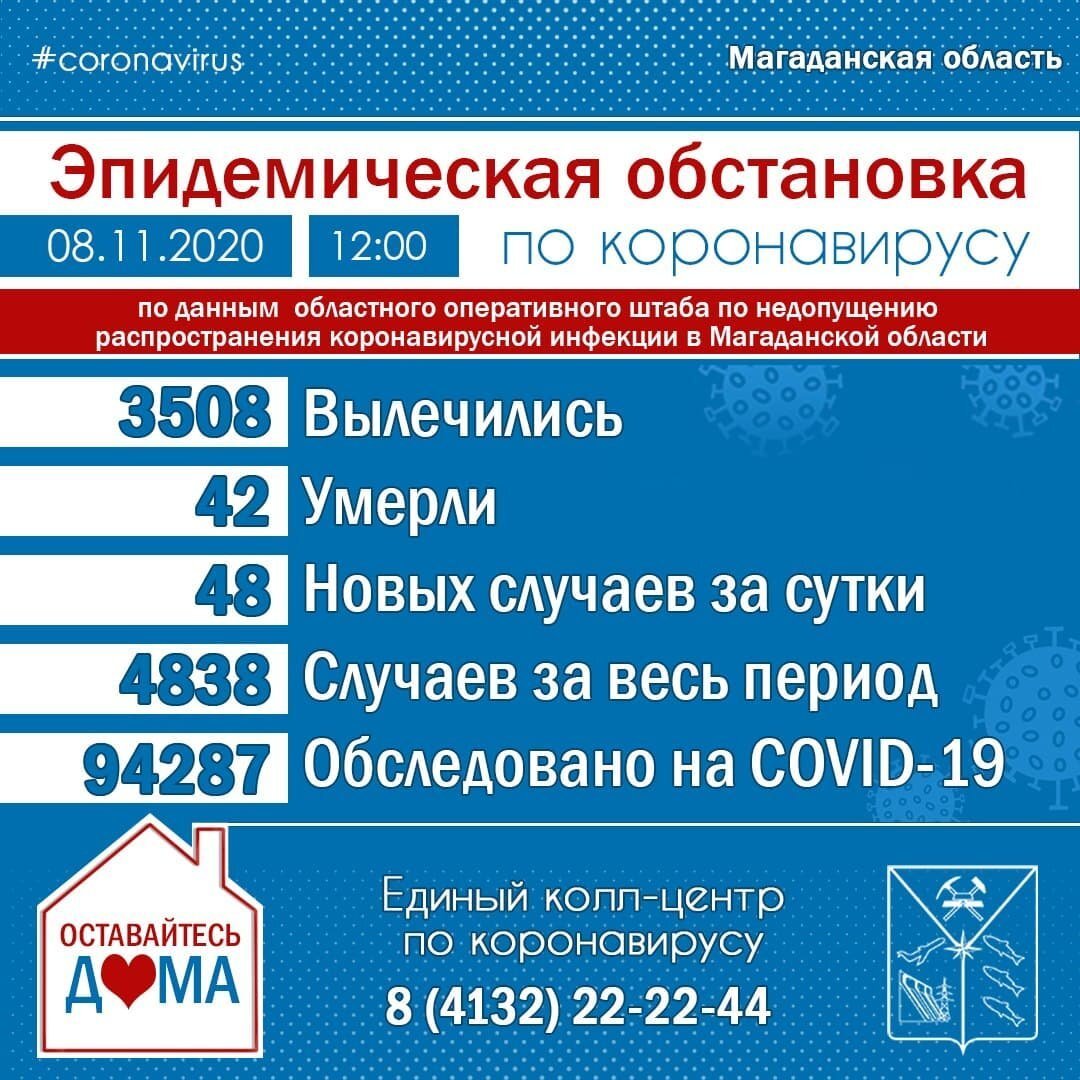 #coronavirus

Магаданская область

Эпидемическая обстановка

08.11.2020

12:00

по коронавирусу

по данным областного оперативного штаба по недопущению распространения коронавирусной инфекции в Магаданской области

3508 Вылечились

42 Умерли

48 Новых случаев за сутки

4838 Случаев за весь период

94287 Обследовано на COVID-19

ОСТАВАЙТЕСЬ ДОМА

Единый колл-центр по коронавирусу

8 (4132) 22-22-44